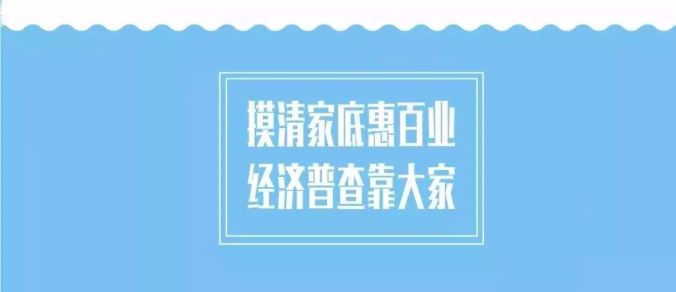 摸清家底惠百业
经济普查靠大家